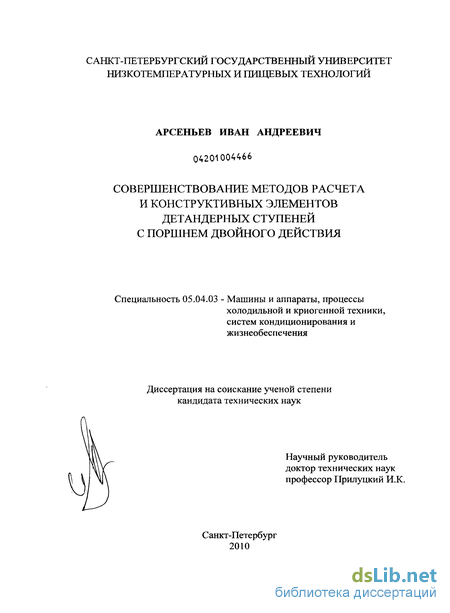 САНКТ-ПЕТЕРБУРГСКИЙ ГОСУДАРСТВЕННЫЙ УНИВЕРСИТЕТ НИЗКОТЕМПЕРАТУРНЫХ И ПИЩЕВЫХ ТЕХНОЛОГИЙ

АРСЕНЬЕВ ИВАН АНДРЕЕВИЧ

04201004466

СОВЕРШЕНСТВОВАНИЕ МЕТОДОВ РАСЧЕТА И КОНСТРУКТИВНЫХ ЭЛЕМЕНТОВ ДЕТАНДЕРНЫХ СТУПЕНЕЙ С ПОРШНЕМ ДВОЙНОГО ДЕЙСТВИЯ

Специальность 05.04.03 - Машины и аппараты, процессы холодильной и криогенной техники, систем кондиционирования и жизнеобеспечения

Диссертация на соискание ученой степени кандидата технических наук

Научный руководитель доктор технических наук профессор Прилуцкий И.К.

Санкт-Петербург
2010

dsLib.net
библиотека диссертаций